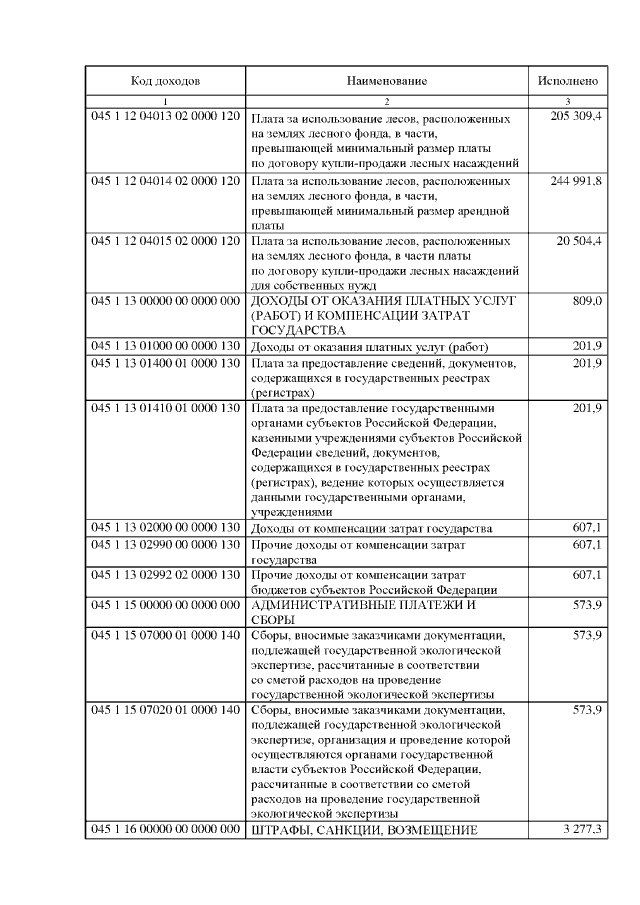 | Код доходов | Наименование | Исполнено |
|---|---|---|
| 1 | 2 | 3 |
| 045 1 12 04013 02 0000 120 | Плата за использование лесов, расположенных на землях лесного фонда, в части, превышающей минимальный размер платы по договору купли-продажи лесных насаждений | 205 309,4 |
| 045 1 12 04014 02 0000 120 | Плата за использование лесов, расположенных на землях лесного фонда, в части, превышающей минимальный размер арендной платы | 244 991,8 |
| 045 1 12 04015 02 0000 120 | Плата за использование лесов, расположенных на землях лесного фонда, в части платы по договору купли-продажи лесных насаждений для собственных нужд | 20 504,4 |
| 045 1 13 00000 00 0000 000 | ДОХОДЫ ОТ ОКАЗАНИЯ ПЛАТНЫХ УСЛУГ (РАБОТ) И КОМПЕНСАЦИИ ЗАТРАТ ГОСУДАРСТВА | 809,0 |
| 045 1 13 01000 00 0000 130 | Доходы от оказания платных услуг (работ) | 201,9 |
| 045 1 13 01400 01 0000 130 | Плата за предоставление сведений, документов, содержащихся в государственных реестрах (регистрах) | 201,9 |
| 045 1 13 01410 01 0000 130 | Плата за предоставление государственными органами субъектов Российской Федерации, казенными учреждениями субъектов Российской Федерации сведений, документов, содержащихся в государственных реестрах (регистрах), ведение которых осуществляется данными государственными органами, учреждениями | 201,9 |
| 045 1 13 02000 00 0000 130 | Доходы от компенсации затрат государства | 607,1 |
| 045 1 13 02990 00 0000 130 | Прочие доходы от компенсации затрат государства | 607,1 |
| 045 1 13 02992 02 0000 130 | Прочие доходы от компенсации затрат бюджетов субъектов Российской Федерации | 607,1 |
| 045 1 15 00000 00 0000 000 | АДМИНИСТРАТИВНЫЕ ПЛАТЕЖИ И СБОРЫ | 573,9 |
| 045 1 15 07000 01 0000 140 | Сборы, вносимые заказчиками документации, подлежащей государственной экологической экспертизе, рассчитанные в соответствии со сметой расходов на проведение государственной экологической экспертизы | 573,9 |
| 045 1 15 07020 01 0000 140 | Сборы, вносимые заказчиками документации, подлежащей государственной экологической экспертизе, организация и проведение которой осуществляются органами государственной власти субъектов Российской Федерации, рассчитанные в соответствии со сметой расходов на проведение государственной экологической экспертизы | 573,9 |
| 045 1 16 00000 00 0000 000 | ШТРАФЫ, САНКЦИИ, ВОЗМЕЩЕНИЕ | 3 277,3 |